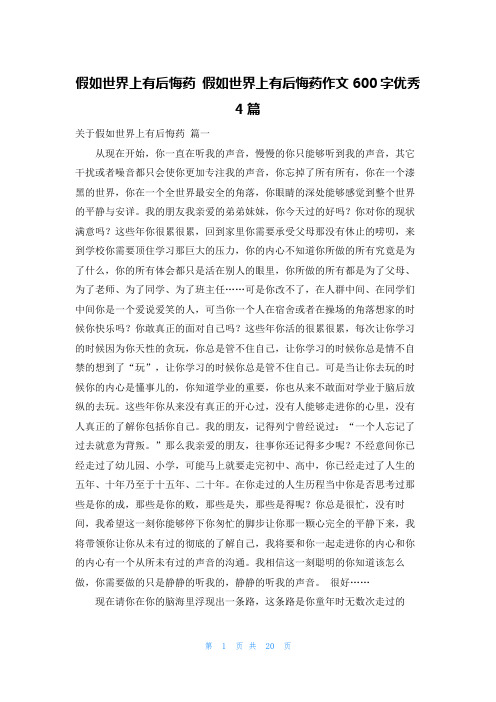 假如世界上有后悔药 假如世界上有后悔药作文 600 字优秀 4 篇

关于假如世界上有后悔药 篇一

从现在开始，你一直在听我的声音，慢慢的你只能够听到我的声音，其它干扰或者噪音都只会使你更加专注我的声音，你忘掉了所有所有，你在一个漆黑的世界，你在一个全世界最安全的角落，你眼睛的深处能够感觉到整个世界的平静与安详。我的朋友我亲爱的弟弟妹妹，你今天过的好吗？你对你的现状满意吗？这些年你很累很累，回到家里你需要承受父母那没有休止的唠叨，来到学校你需要顶住学习那巨大的压力，你的内心不知道你所做的所有究竟是为了什么，你的所有体会都只是活在别人的眼里，你所做的所有都是为了父母、为了老师、为了同学、为了班主任……可是你改不了，在人群中间、在同学们中间你是一个爱说爱笑的人，可当你一个人在宿舍或者在操场的角落想家的时候你快乐吗？你敢真正的面对自己吗？这些年你活的很累很累，每次让你学习的时候因为你天性的贪玩，你总是管不住自己，让你学习的时候你总是情不自禁的想到了“玩”，让你学习的时候你总是管不住自己。可是当让你去玩的时候你的内心是懂事儿的，你知道学业的重要，你也从来不敢面对学业于脑后放纵的去玩。这些年你从来没有真正的开心过，没有人能够走进你的心里，没有人真正的了解你包括你自己。我的朋友，记得列宁曾经说过：“一个人忘记了过去就意为背叛。”那么我亲爱的朋友，往事你还记得多少呢？不经意间你已经走过了幼儿园、小学，可能马上就要走完初中、高中，你已经走过了人生的五年、十年乃至于十五年、二十年。在你走过的人生历程当中你是否思考过那些是你的成，那些是你的败，那些是失，那些是得呢？你总是很忙，没有时间，我希望这一刻你能够停下你匆忙的脚步让你那一颗心完全的平静下来，我将带领你让你从未有过的彻底的了解自己，我将要和你一起走进你的内心和你的内心有一个从所未有过的声音的沟通。我相信这一刻聪明的你知道该怎么做，你需要做的只是静静的听我的，静静的听我的声音。 很好……

现在请你在你的脑海里浮现出一条路，这条路是你童年时无数次走过的

第 1 页 共 20 页